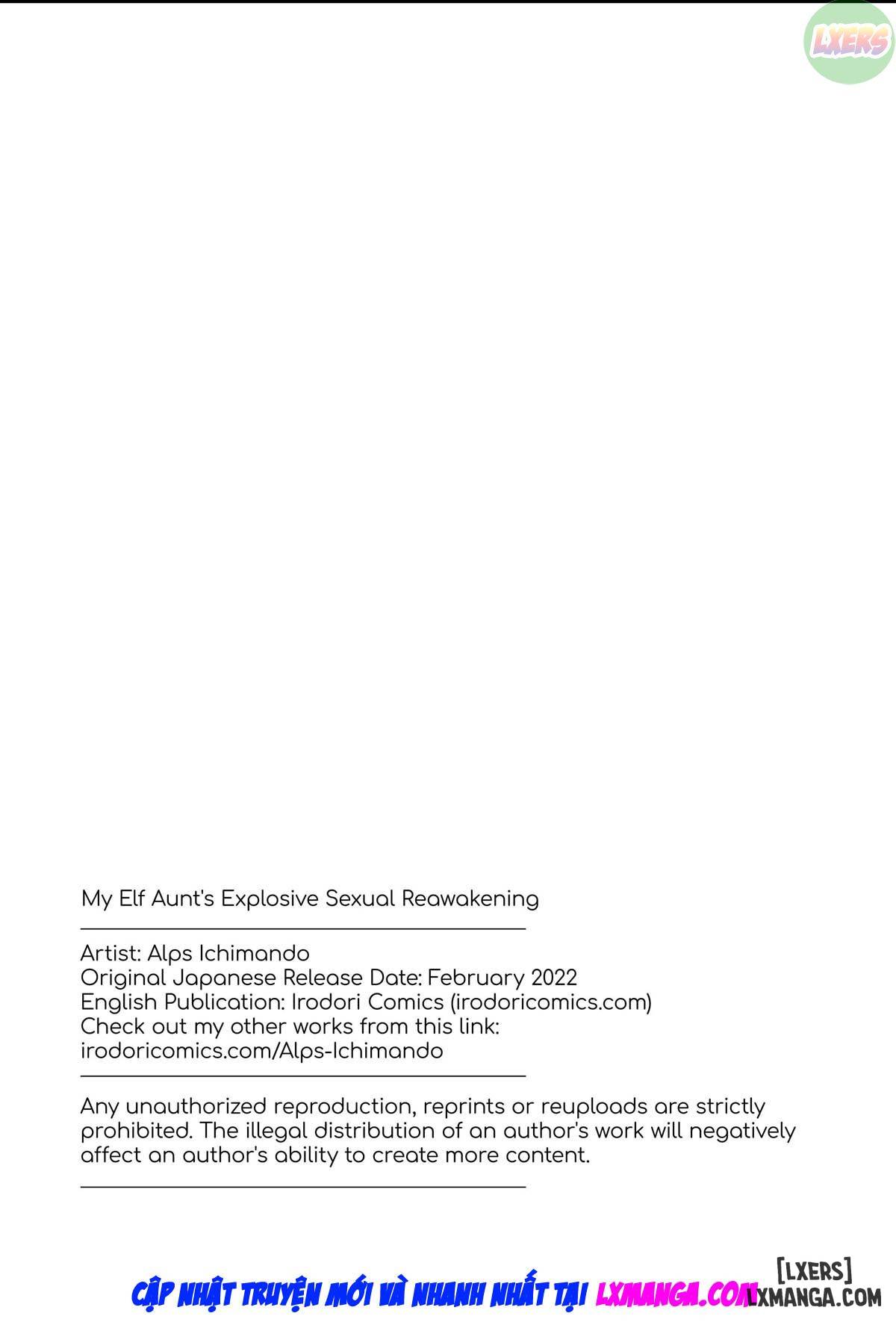 LXERS

My Elf Aunt's Explosive Sexual Reawakening

Artist: Alps Ichimando
Original Japanese Release Date: February 2022
English Publication: Irodori Comics (irodoricomics.com)
Check out my other works from this link:
irodoricomics.com/Alps-Ichimando

Any unauthorized reproduction, reprints or reuploads are strictly prohibited. The illegal distribution of an author's work will negatively affect an author's ability to create more content.

CẬP NHẬT TRUYỆN MỚI VÀ NHANH NHẤT TẠI LXMANGA.COM

[LXERS]
LXMANGA.COM